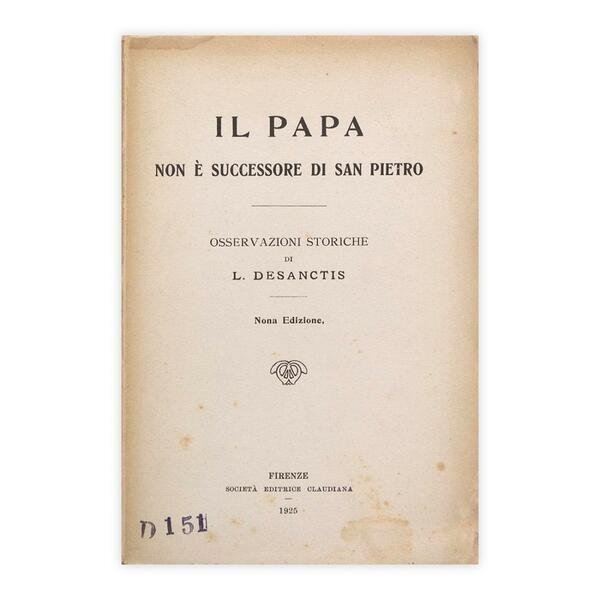 IL PAPA
NON È SUCCESSORE DI SAN PIETRO

OSSERVAZIONI STORICHE
DI
L. DESANCTIS

Nona Edizione.

FIRENZE
SOCIETÀ EDITRICE CLAUDIANA
1925

D 151